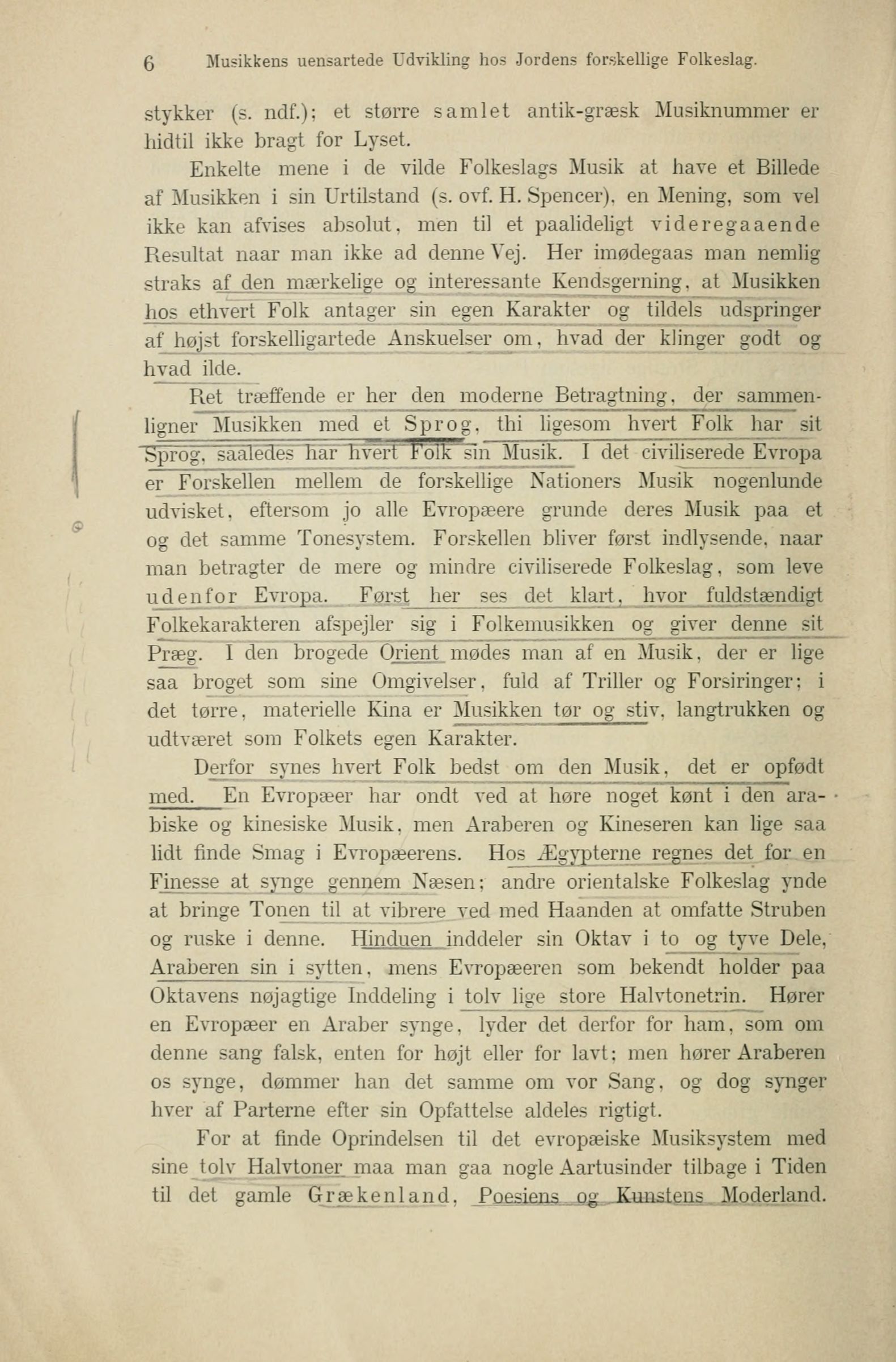 6 Musikkens uensartede Udvikling hos Jordens forskellige Folkeslag.

stykker (s. ndf.); et større samlet antik-græsk Musiknummer er hidtil ikke bragt for Lyset.

Enkelte mene i de vilde Folkeslags Musik at have et Billede af Musikken i sin Urtilstand (s. ovf. H. Spencer), en Mening, som vel ikke kan afvises absolut, men til et paalideligt videregaaende Resultat naar man ikke ad denne Vej. Her imødegaas man nemlig straks af den mærkelige og interessante Kendsgerning, at Musikken hos ethvert Folk antager sin egen Karakter og tildels udspringer af højst forskelligartede Anskuelser om, hvad der klinger godt og hvad ilde.

Ret træffende er her den moderne Betragtning, der sammenligner Musikken med et Sprog, thi ligesom hvert Folk har sit Sprog, saaledes har hvert Folk sin Musik. I det civiliserede Evropa er Forskellen mellem de forskellige Nationers Musik nogenlunde udvisket, eftersom jo alle Evropæere grunde deres Musik paa et og det samme Tonesystem. Forskellen bliver først indlysende, naar man betragter de mere og mindre civiliserede Folkeslag, som leve udenfor Evropa. Først her ses det klart, hvor fuldstændigt Folkekarakteren afspejler sig i Folkemusikken og giver denne sit Præg. I den brogede Orient mødes man af en Musik, der er lige saa broget som sine Omgivelser, fuld af Triller og Forsiringer; i det tørre, materielle Kina er Musikken tør og stiv, langtrukken og udtværet som Folkets egen Karakter.

Derfor synes hvert Folk bedst om den Musik, det er opfødt med. En Evropæer har ondt ved at høre noget kønt i den arabiske og kinesiske Musik, men Araberen og Kineseren kan lige saa lidt finde Smag i Evropæerens. Hos Ægypterne regnes det for en Finesse at synge gennem Næsen; andre orientalske Folkeslag ynde at bringe Tonen til at vibrere ved med Haanden at omfatte Struben og ruske i denne. Hinduen inddeler sin Oktav i to og tyve Dele, Araberen sin i sytten, mens Evropæeren som bekendt holder paa Oktavens nøjagtige Inddeling i tolv lige store Halvtonetrin. Hører en Evropæer en Araber synge, lyder det derfor for ham, som om denne sang falsk, enten for højt eller for lavt; men hører Araberen os synge, dømmer han det samme om vor Sang, og dog synger hver af Parterne efter sin Opfattelse aldeles rigtigt.

For at finde Oprindelsen til det evropæiske Musiksystem med sine tolv Halvtoner maa man gaa nogle Aartusinder tilbage i Tiden til det gamle Grækenland, Poesiens og Kunstens Moderland.